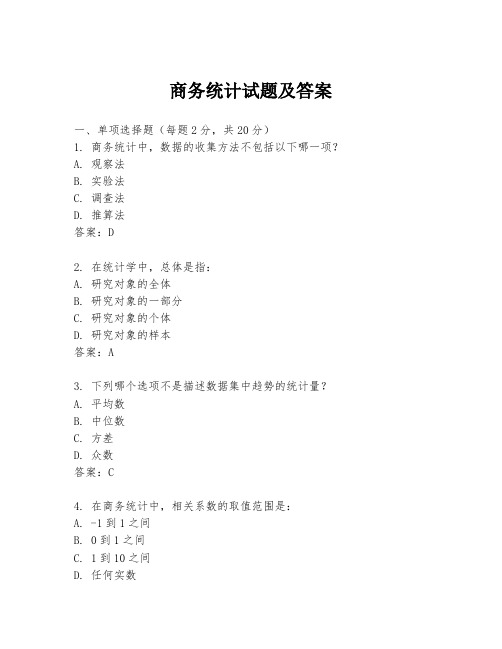 商务统计试题及答案

一、单项选择题（每题2分，共20分）
1. 商务统计中，数据的收集方法不包括以下哪一项？
A. 观察法
B. 实验法
C. 调查法
D. 推算法
答案：D

2. 在统计学中，总体是指：
A. 研究对象的全体
B. 研究对象的一部分
C. 研究对象的个体
D. 研究对象的样本
答案：A

3. 下列哪个选项不是描述数据集中趋势的统计量？
A. 平均数
B. 中位数
C. 方差
D. 众数
答案：C

4. 在商务统计中，相关系数的取值范围是：
A. -1到1之间
B. 0到1之间
C. 1到10之间
D. 任何实数